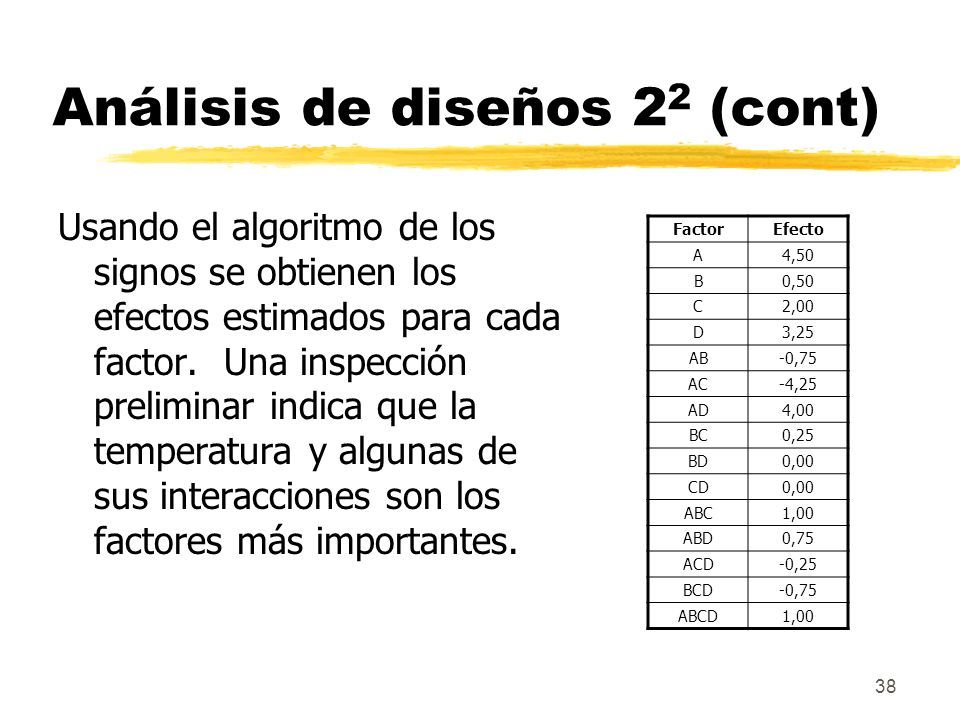 Análisis de diseños $2^2$ (cont)

Usando el algoritmo de los signos se obtienen los efectos estimados para cada factor. Una inspección preliminar indica que la temperatura y algunas de sus interacciones son los factores más importantes.

| Factor | Efecto |
|---|---|
| A | 4,50 |
| B | 0,50 |
| C | 2,00 |
| D | 3,25 |
| AB | -0,75 |
| AC | -4,25 |
| AD | 4,00 |
| BC | 0,25 |
| BD | 0,00 |
| CD | 0,00 |
| ABC | 1,00 |
| ABD | 0,75 |
| ACD | -0,25 |
| BCD | -0,75 |
| ABCD | 1,00 |

38